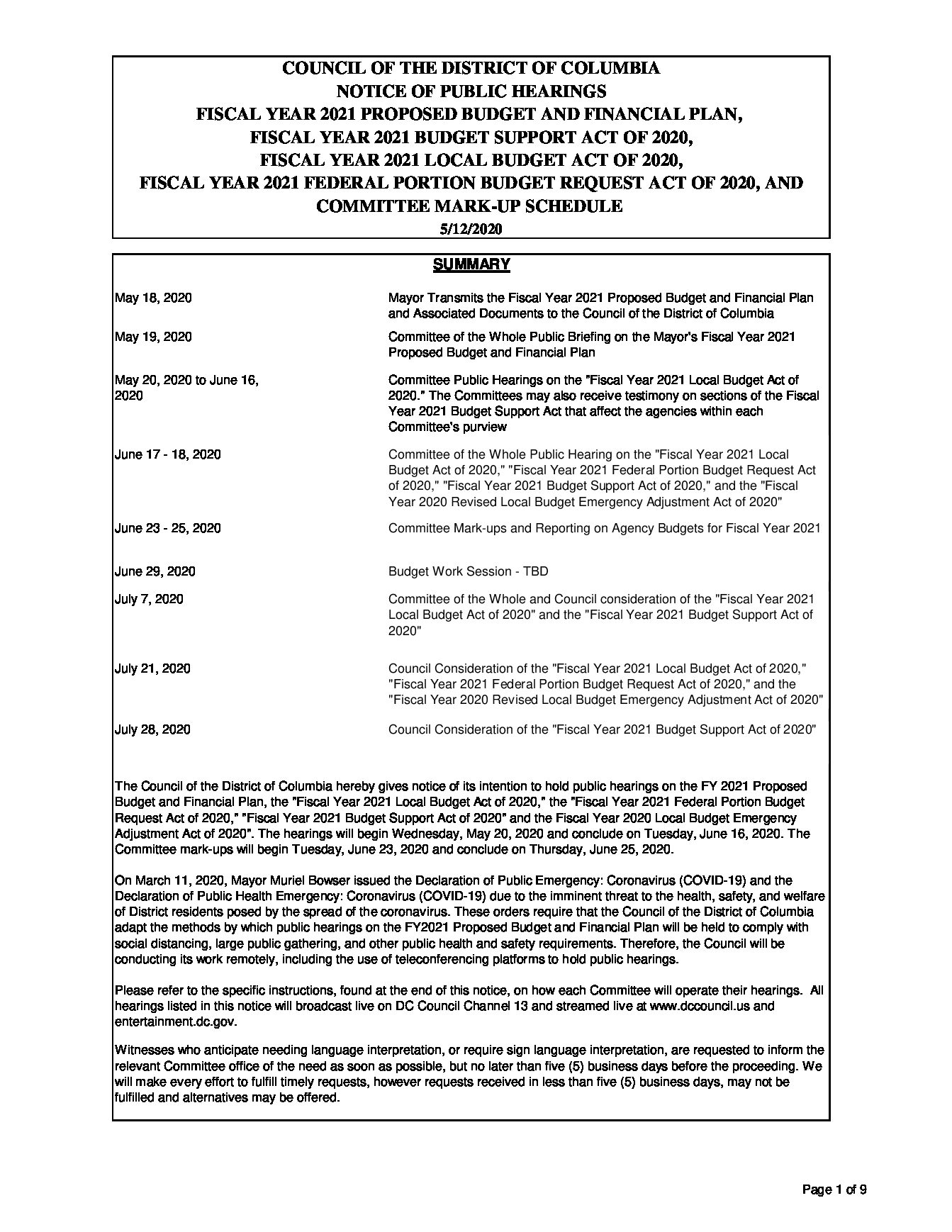 COUNCIL OF THE DISTRICT OF COLUMBIA
NOTICE OF PUBLIC HEARINGS
FISCAL YEAR 2021 PROPOSED BUDGET AND FINANCIAL PLAN,
FISCAL YEAR 2021 BUDGET SUPPORT ACT OF 2020,
FISCAL YEAR 2021 LOCAL BUDGET ACT OF 2020,
FISCAL YEAR 2021 FEDERAL PORTION BUDGET REQUEST ACT OF 2020, AND
COMMITTEE MARK-UP SCHEDULE
5/12/2020

SUMMARY

| | |
|---|---|
| May 18, 2020 | Mayor Transmits the Fiscal Year 2021 Proposed Budget and Financial Plan and Associated Documents to the Council of the District of Columbia |
| May 19, 2020 | Committee of the Whole Public Briefing on the Mayor's Fiscal Year 2021 Proposed Budget and Financial Plan |
| May 20, 2020 to June 16, 2020 | Committee Public Hearings on the "Fiscal Year 2021 Local Budget Act of 2020." The Committees may also receive testimony on sections of the Fiscal Year 2021 Budget Support Act that affect the agencies within each Committee's purview |
| June 17 - 18, 2020 | Committee of the Whole Public Hearing on the "Fiscal Year 2021 Local Budget Act of 2020," "Fiscal Year 2021 Federal Portion Budget Request Act of 2020," "Fiscal Year 2021 Budget Support Act of 2020," and the "Fiscal Year 2020 Revised Local Budget Emergency Adjustment Act of 2020" |
| June 23 - 25, 2020 | Committee Mark-ups and Reporting on Agency Budgets for Fiscal Year 2021 |
| June 29, 2020 | Budget Work Session - TBD |
| July 7, 2020 | Committee of the Whole and Council consideration of the "Fiscal Year 2021 Local Budget Act of 2020" and the "Fiscal Year 2021 Budget Support Act of 2020" |
| July 21, 2020 | Council Consideration of the "Fiscal Year 2021 Local Budget Act of 2020," "Fiscal Year 2021 Federal Portion Budget Request Act of 2020," and the "Fiscal Year 2020 Revised Local Budget Emergency Adjustment Act of 2020" |
| July 28, 2020 | Council Consideration of the "Fiscal Year 2021 Budget Support Act of 2020" |

The Council of the District of Columbia hereby gives notice of its intention to hold public hearings on the FY 2021 Proposed Budget and Financial Plan, the "Fiscal Year 2021 Local Budget Act of 2020," the "Fiscal Year 2021 Federal Portion Budget Request Act of 2020," "Fiscal Year 2021 Budget Support Act of 2020" and the Fiscal Year 2020 Local Budget Emergency Adjustment Act of 2020". The hearings will begin Wednesday, May 20, 2020 and conclude on Tuesday, June 16, 2020. The Committee mark-ups will begin Tuesday, June 23, 2020 and conclude on Thursday, June 25, 2020.

On March 11, 2020, Mayor Muriel Bowser issued the Declaration of Public Emergency: Coronavirus (COVID-19) and the Declaration of Public Health Emergency: Coronavirus (COVID-19) due to the imminent threat to the health, safety, and welfare of District residents posed by the spread of the coronavirus. These orders require that the Council of the District of Columbia adapt the methods by which public hearings on the FY2021 Proposed Budget and Financial Plan will be held to comply with social distancing, large public gathering, and other public health and safety requirements. Therefore, the Council will be conducting its work remotely, including the use of teleconferencing platforms to hold public hearings.

Please refer to the specific instructions, found at the end of this notice, on how each Committee will operate their hearings. All hearings listed in this notice will broadcast live on DC Council Channel 13 and streamed live at www.dccouncil.us and entertainment.dc.gov.

Witnesses who anticipate needing language interpretation, or require sign language interpretation, are requested to inform the relevant Committee office of the need as soon as possible, but no later than five (5) business days before the proceeding. We will make every effort to fulfill timely requests, however requests received in less than five (5) business days, may not be fulfilled and alternatives may be offered.

Page 1 of 9